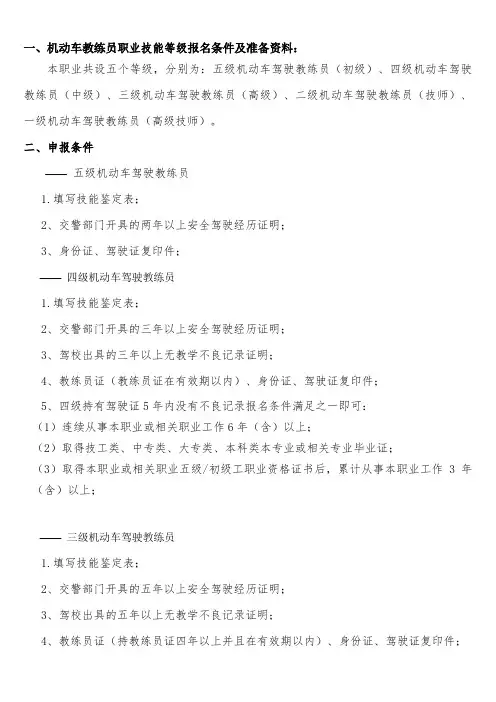 一、机动车教练员职业技能等级报名条件及准备资料：

本职业共设五个等级，分别为：五级机动车驾驶教练员（初级）、四级机动车驾驶教练员（中级）、三级机动车驾驶教练员（高级）、二级机动车驾驶教练员（技师）、一级机动车驾驶教练员（高级技师）。

二、申报条件

—— 五级机动车驾驶教练员

1.填写技能鉴定表；

2、交警部门开具的两年以上安全驾驶经历证明；

3、身份证、驾驶证复印件；

—— 四级机动车驾驶教练员

1.填写技能鉴定表；

2、交警部门开具的三年以上安全驾驶经历证明；

3、驾校出具的三年以上无教学不良记录证明；

4、教练员证（教练员证在有效期以内）、身份证、驾驶证复印件；

5、四级持有驾驶证5年内没有不良记录报名条件满足之一即可：

（1）连续从事本职业或相关职业工作6年（含）以上；

（2）取得技工类、中专类、大专类、本科类本专业或相关专业毕业证；

（3）取得本职业或相关职业五级/初级工职业资格证书后，累计从事本职业工作 3 年（含）以上；

—— 三级机动车驾驶教练员

1.填写技能鉴定表；

2、交警部门开具的五年以上安全驾驶经历证明；

3、驾校出具的五年以上无教学不良记录证明；

4、教练员证（持教练员证四年以上并且在有效期以内）、身份证、驾驶证复印件；